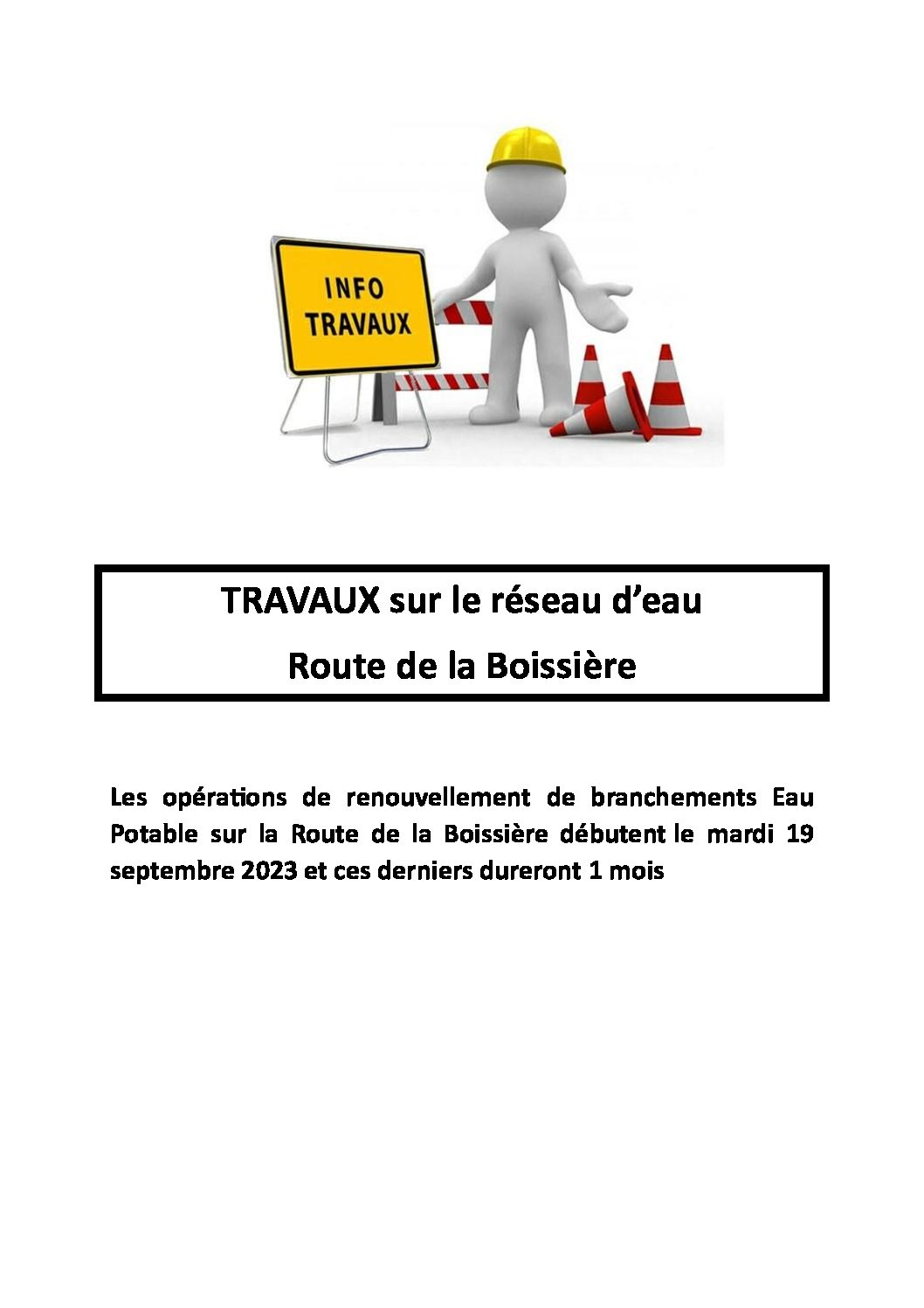 INFO
TRAVAUX

TRAVAUX sur le réseau d'eau

Route de la Boissière

Les opérations de renouvellement de branchements Eau Potable sur la Route de la Boissière débutent le mardi 19 septembre 2023 et ces derniers dureront 1 mois